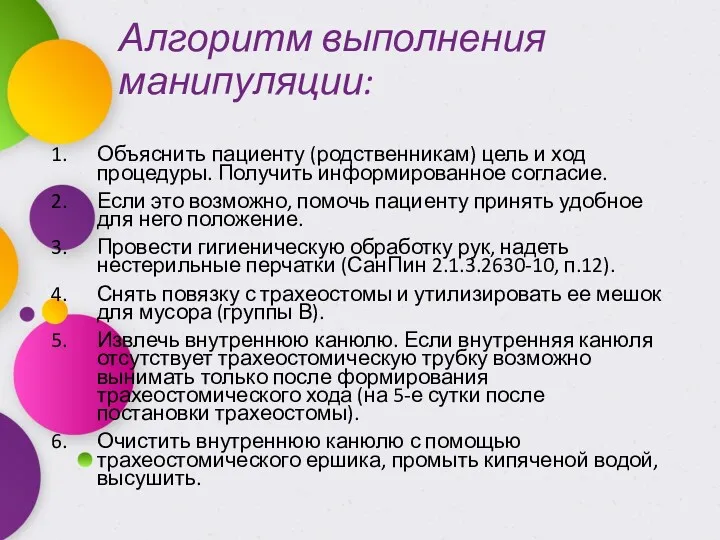 Алгоритм выполнения манипуляции:

1. Объяснить пациенту (родственникам) цель и ход процедуры. Получить информированное согласие.
2. Если это возможно, помочь пациенту принять удобное для него положение.
3. Провести гигиеническую обработку рук, надеть нестерильные перчатки (СанПин 2.1.3.2630-10, п.12).
4. Снять повязку с трахеостомы и утилизировать ее мешок для мусора (группы В).
5. Извлечь внутреннюю канюлю. Если внутренняя канюля отсутствует трахеостомическую трубку возможно вынимать только после формирования трахеостомического хода (на 5-е сутки после постановки трахеостомы).
6. Очистить внутреннюю канюлю с помощью трахеостомического ершика, промыть кипяченой водой, высушить.